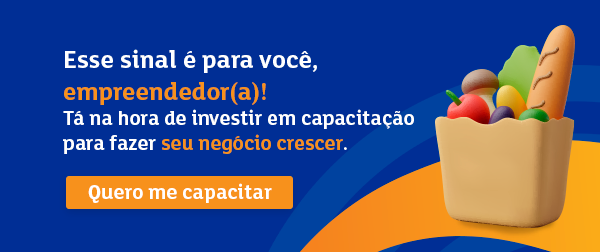 Esse sinal é para você, empreendedor(a)!
Tá na hora de investir em capacitação para fazer seu negócio crescer.

Quero me capacitar